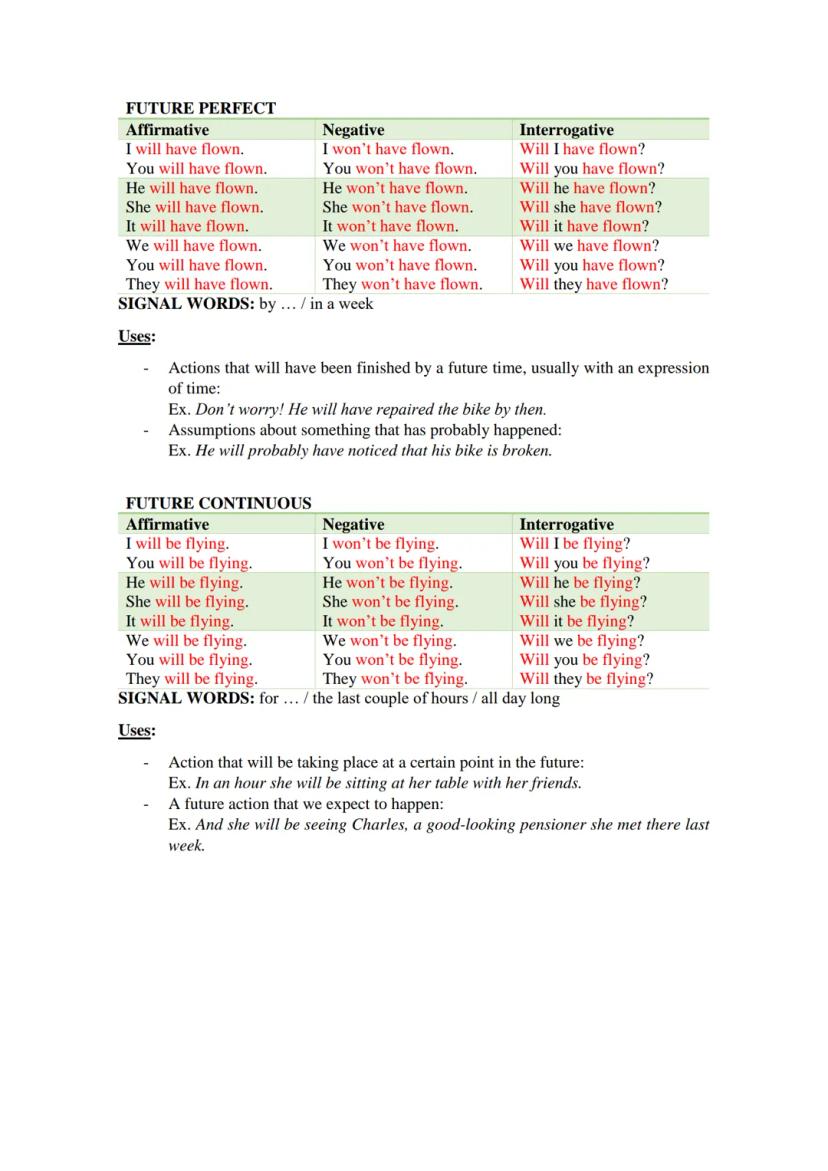 FUTURE PERFECT

| Affirmative | Negative | Interrogative |
|---|---|---|
| I will have flown. | I won't have flown. | Will I have flown? |
| You will have flown. | You won't have flown. | Will you have flown? |
| He will have flown. | He won't have flown. | Will he have flown? |
| She will have flown. | She won't have flown. | Will she have flown? |
| It will have flown. | It won't have flown. | Will it have flown? |
| We will have flown. | We won't have flown. | Will we have flown? |
| You will have flown. | You won't have flown. | Will you have flown? |
| They will have flown. | They won't have flown. | Will they have flown? |

SIGNAL WORDS: by … / in a week

Uses:

- Actions that will have been finished by a future time, usually with an expression of time:
Ex. Don't worry! He will have repaired the bike by then.
- Assumptions about something that has probably happened:
Ex. He will probably have noticed that his bike is broken.

FUTURE CONTINUOUS

| Affirmative | Negative | Interrogative |
|---|---|---|
| I will be flying. | I won't be flying. | Will I be flying? |
| You will be flying. | You won't be flying. | Will you be flying? |
| He will be flying. | He won't be flying. | Will he be flying? |
| She will be flying. | She won't be flying. | Will she be flying? |
| It will be flying. | It won't be flying. | Will it be flying? |
| We will be flying. | We won't be flying. | Will we be flying? |
| You will be flying. | You won't be flying. | Will you be flying? |
| They will be flying. | They won't be flying. | Will they be flying? |

SIGNAL WORDS: for … / the last couple of hours / all day long

Uses:

- Action that will be taking place at a certain point in the future:
Ex. In an hour she will be sitting at her table with her friends.
- A future action that we expect to happen:
Ex. And she will be seeing Charles, a good-looking pensioner she met there last week.